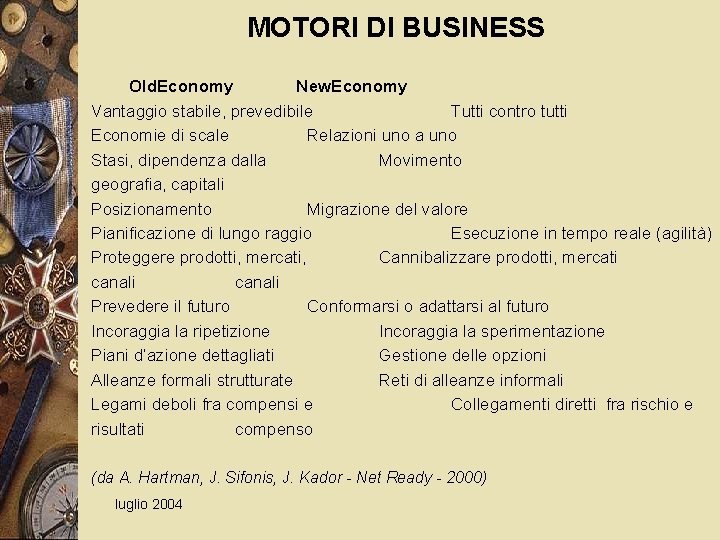 MOTORI DI BUSINESS

OldEconomy NewEconomy

Vantaggio stabile, prevedibile Tutti contro tutti
Economie di scale Relazioni uno a uno
Stasi, dipendenza dalla Movimento
geografia, capitali
Posizionamento Migrazione del valore
Pianificazione di lungo raggio Esecuzione in tempo reale (agilità)
Proteggere prodotti, mercati, Cannibalizzare prodotti, mercati
canali canali
Prevedere il futuro Conformarsi o adattarsi al futuro
Incoraggia la ripetizione Incoraggia la sperimentazione
Piani d'azione dettagliati Gestione delle opzioni
Alleanze formali strutturate Reti di alleanze informali
Legami deboli fra compensi e Collegamenti diretti fra rischio e
risultati compenso

(da A. Hartman, J. Sifonis, J. Kador - Net Ready - 2000)

luglio 2004